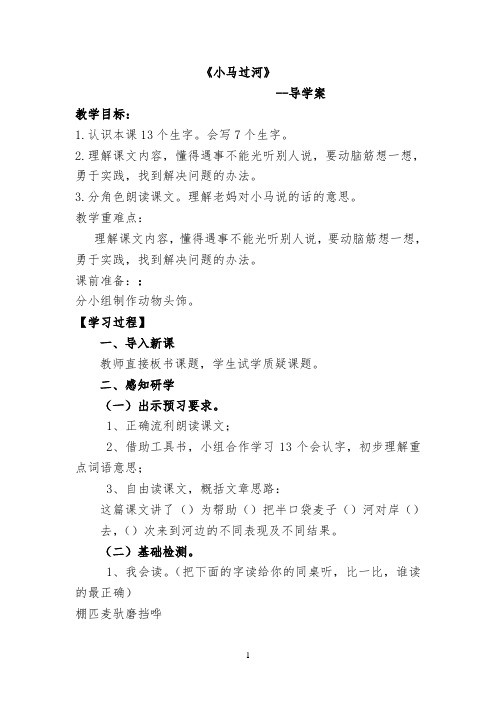 《小马过河》

--导学案

教学目标：

1.认识本课13个生字。会写7个生字。

2.理解课文内容，懂得遇事不能光听别人说，要动脑筋想一想，勇于实践，找到解决问题的办法。

3.分角色朗读课文。理解老妈对小马说的话的意思。

教学重难点：

理解课文内容，懂得遇事不能光听别人说，要动脑筋想一想，勇于实践，找到解决问题的办法。

课前准备：：

分小组制作动物头饰。

【学习过程】

一、导入新课

教师直接板书课题，学生试学质疑课题。

二、感知研学

（一）出示预习要求。

1、正确流利朗读课文；

2、借助工具书，小组合作学习13个会认字，初步理解重点词语意思；

3、自由读课文，概括文章思路：

这篇课文讲了（）为帮助（）把半口袋麦子（）河对岸（）去，（）次来到河边的不同表现及不同结果。

（二）基础检测。

1、我会读。（把下面的字读给你的同桌听，比一比，谁读的最正确）

棚匹麦驮磨挡哗

1